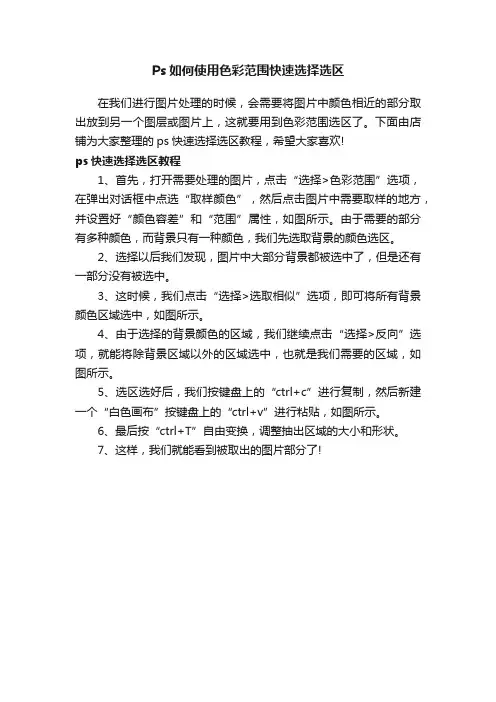 Ps 如何使用色彩范围快速选择选区

在我们进行图片处理的时候，会需要将图片中颜色相近的部分取出放到另一个图层或图片上，这就要用到色彩范围选区了。下面由店铺为大家整理的 ps 快速选择选区教程，希望大家喜欢!

ps 快速选择选区教程

1、首先，打开需要处理的图片，点击“选择>色彩范围”选项，在弹出对话框中点选“取样颜色”，然后点击图片中需要取样的地方，并设置好“颜色容差”和“范围”属性，如图所示。由于需要的部分有多种颜色，而背景只有一种颜色，我们先选取背景的颜色选区。

2、选择以后我们发现，图片中大部分背景都被选中了，但是还有一部分没有被选中。

3、这时候，我们点击“选择>选取相似”选项，即可将所有背景颜色区域选中，如图所示。

4、由于选择的背景颜色的区域，我们继续点击“选择>反向”选项，就能将除背景区域以外的区域选中，也就是我们需要的区域，如图所示。

5、选区选好后，我们按键盘上的“ctrl+c”进行复制，然后新建一个“白色画布”按键盘上的“ctrl+v”进行粘贴，如图所示。

6、最后按“ctrl+T”自由变换，调整抽出区域的大小和形状。

7、这样，我们就能看到被取出的图片部分了!